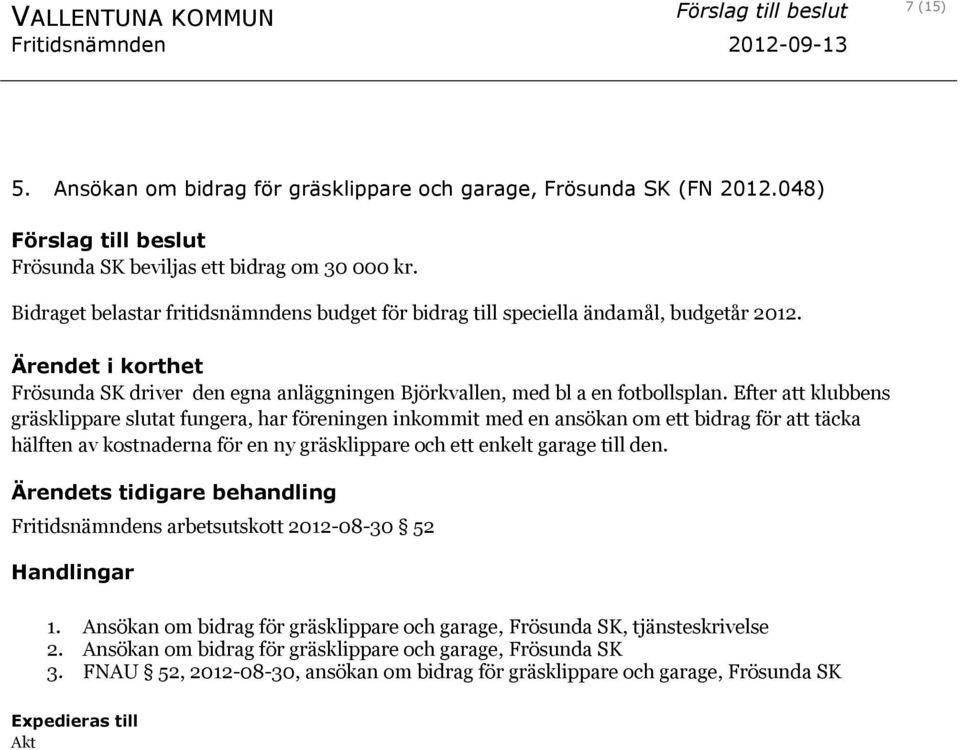 VALLENTUNA KOMMUN
Fritidsnämnden

Förslag till beslut
2012-09-13

7 (15)

5. Ansökan om bidrag för gräsklippare och garage, Frösunda SK (FN 2012.048)

Förslag till beslut
Frösunda SK beviljas ett bidrag om 30 000 kr.

Bidraget belastar fritidsnämndens budget för bidrag till speciella ändamål, budgetår 2012.

Ärendet i korthet
Frösunda SK driver den egna anläggningen Björkvallen, med bl a en fotbollsplan. Efter att klubbens gräsklippare slutat fungera, har föreningen inkommit med en ansökan om ett bidrag för att täcka hälften av kostnaderna för en ny gräsklippare och ett enkelt garage till den.

Ärendets tidigare behandling
Fritidsnämndens arbetsutskott 2012-08-30 § 52

Handlingar

1. Ansökan om bidrag för gräsklippare och garage, Frösunda SK, tjänsteskrivelse
2. Ansökan om bidrag för gräsklippare och garage, Frösunda SK
3. FNAU § 52, 2012-08-30, ansökan om bidrag för gräsklippare och garage, Frösunda SK

Expedieras till
Akt